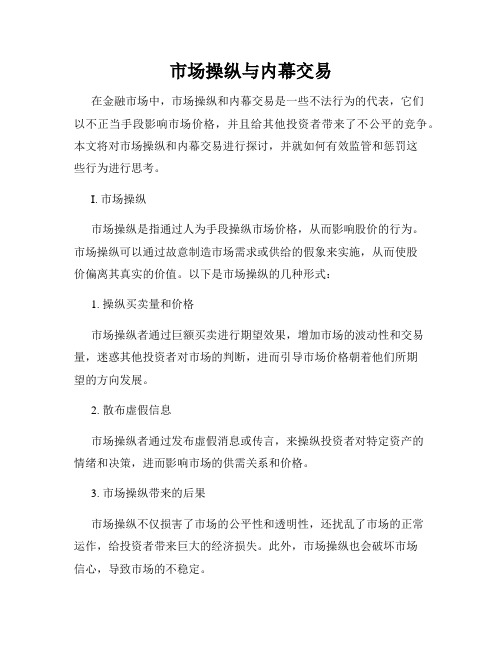 市场操纵与内幕交易

在金融市场中，市场操纵和内幕交易是一些不法行为的代表，它们以不正当手段影响市场价格，并且给其他投资者带来了不公平的竞争。本文将对市场操纵和内幕交易进行探讨，并就如何有效监管和惩罚这些行为进行思考。

I. 市场操纵

市场操纵是指通过人为手段操纵市场价格，从而影响股价的行为。市场操纵可以通过故意制造市场需求或供给的假象来实施，从而使股价偏离其真实的价值。以下是市场操纵的几种形式：

1. 操纵买卖量和价格

市场操纵者通过巨额买卖进行期望效果，增加市场的波动性和交易量，迷惑其他投资者对市场的判断，进而引导市场价格朝着他们所期望的方向发展。

2. 散布虚假信息

市场操纵者通过发布虚假消息或传言，来操纵投资者对特定资产的情绪和决策，进而影响市场的供需关系和价格。

3. 市场操纵带来的后果

市场操纵不仅损害了市场的公平性和透明性，还扰乱了市场的正常运作，给投资者带来巨大的经济损失。此外，市场操纵也会破坏市场信心，导致市场的不稳定。